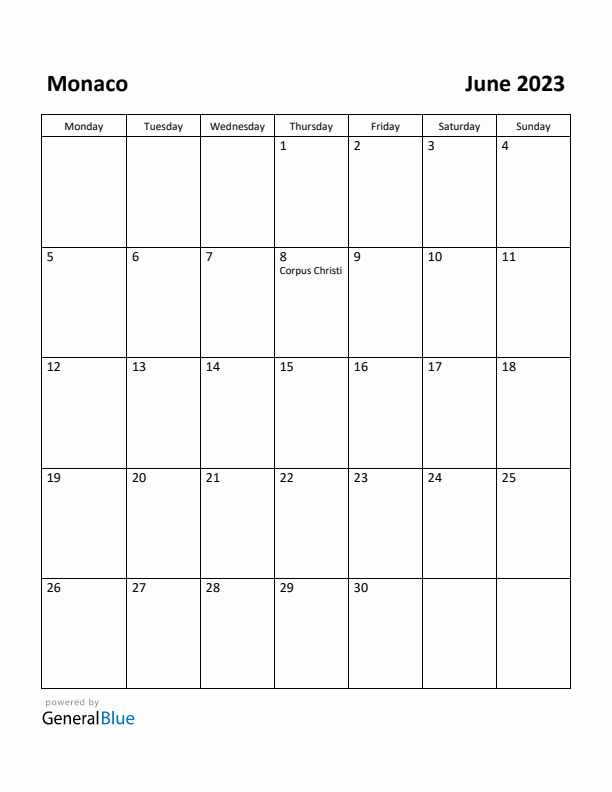 Monaco

June 2023

| Monday | Tuesday | Wednesday | Thursday | Friday | Saturday | Sunday |
|---|---|---|---|---|---|---|
| | | | 1 | 2 | 3 | 4 |
| 5 | 6 | 7 | 8 Corpus Christi | 9 | 10 | 11 |
| 12 | 13 | 14 | 15 | 16 | 17 | 18 |
| 19 | 20 | 21 | 22 | 23 | 24 | 25 |
| 26 | 27 | 28 | 29 | 30 | | |

powered by
GeneralBlue